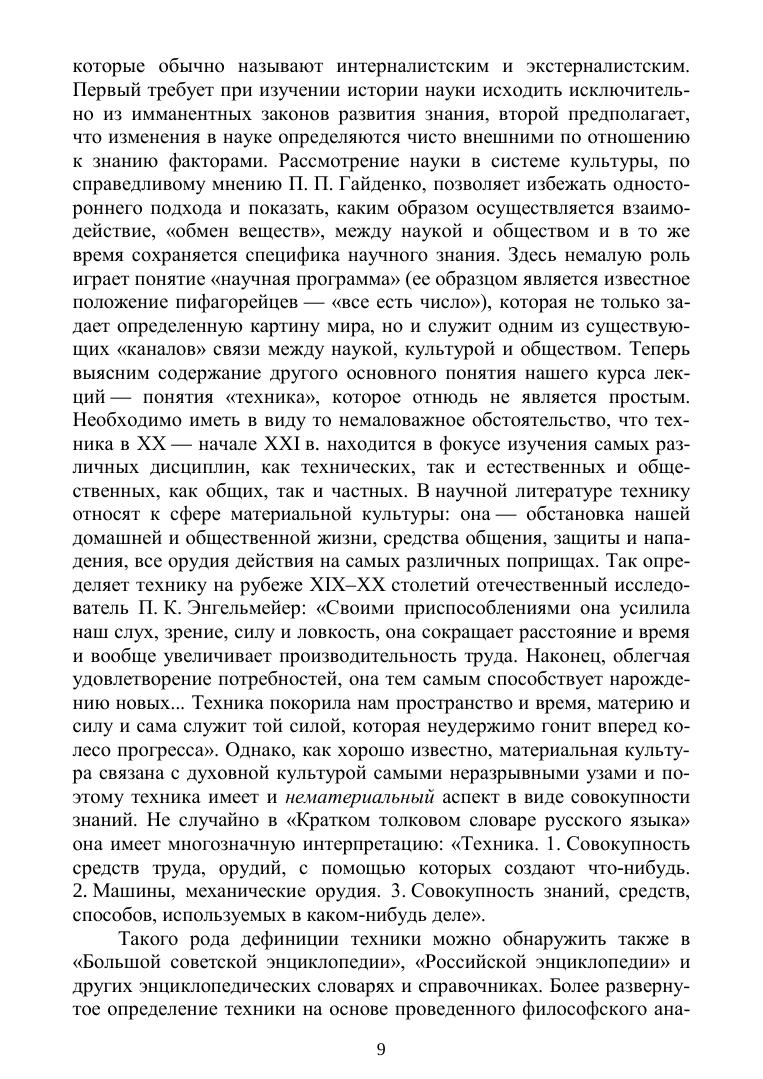 которые обычно называют интерналистским и экстерналистским. Первый требует при изучении истории науки исходить исключительно из имманентных законов развития знания, второй предполагает, что изменения в науке определяются чисто внешними по отношению к знанию факторами. Рассмотрение науки в системе культуры, по справедливому мнению П. П. Гайденко, позволяет избежать одностороннего подхода и показать, каким образом осуществляется взаимодействие, «обмен веществ», между наукой и обществом и в то же время сохраняется специфика научного знания. Здесь немалую роль играет понятие «научная программа» (ее образцом является известное положение пифагорейцев — «все есть число»), которая не только задает определенную картину мира, но и служит одним из существующих «каналов» связи между наукой, культурой и обществом. Теперь выясним содержание другого основного понятия нашего курса лекций — понятия «техника», которое отнюдь не является простым. Необходимо иметь в виду то немаловажное обстоятельство, что техника в XX — начале XXI в. находится в фокусе изучения самых различных дисциплин, как технических, так и естественных и общественных, как общих, так и частных. В научной литературе технику относят к сфере материальной культуры: она — обстановка нашей домашней и общественной жизни, средства общения, защиты и нападения, все орудия действия на самых различных поприщах. Так определяет технику на рубеже XIX–XX столетий отечественный исследователь П. К. Энгельмейер: «Своими приспособлениями она усилила наш слух, зрение, силу и ловкость, она сокращает расстояние и время и вообще увеличивает производительность труда. Наконец, облегчая удовлетворение потребностей, она тем самым способствует нарождению новых... Техника покорила нам пространство и время, материю и силу и сама служит той силой, которая неудержимо гонит вперед колесо прогресса». Однако, как хорошо известно, материальная культура связана с духовной культурой самыми неразрывными узами и поэтому техника имеет и нематериальный аспект в виде совокупности знаний. Не случайно в «Кратком толковом словаре русского языка» она имеет многозначную интерпретацию: «Техника. 1. Совокупность средств труда, орудий, с помощью которых создают что-нибудь. 2. Машины, механические орудия. 3. Совокупность знаний, средств, способов, используемых в каком-нибудь деле».

Такого рода дефиниции техники можно обнаружить также в «Большой советской энциклопедии», «Российской энциклопедии» и других энциклопедических словарях и справочниках. Более развернутое определение техники на основе проведенного философского ана-

9